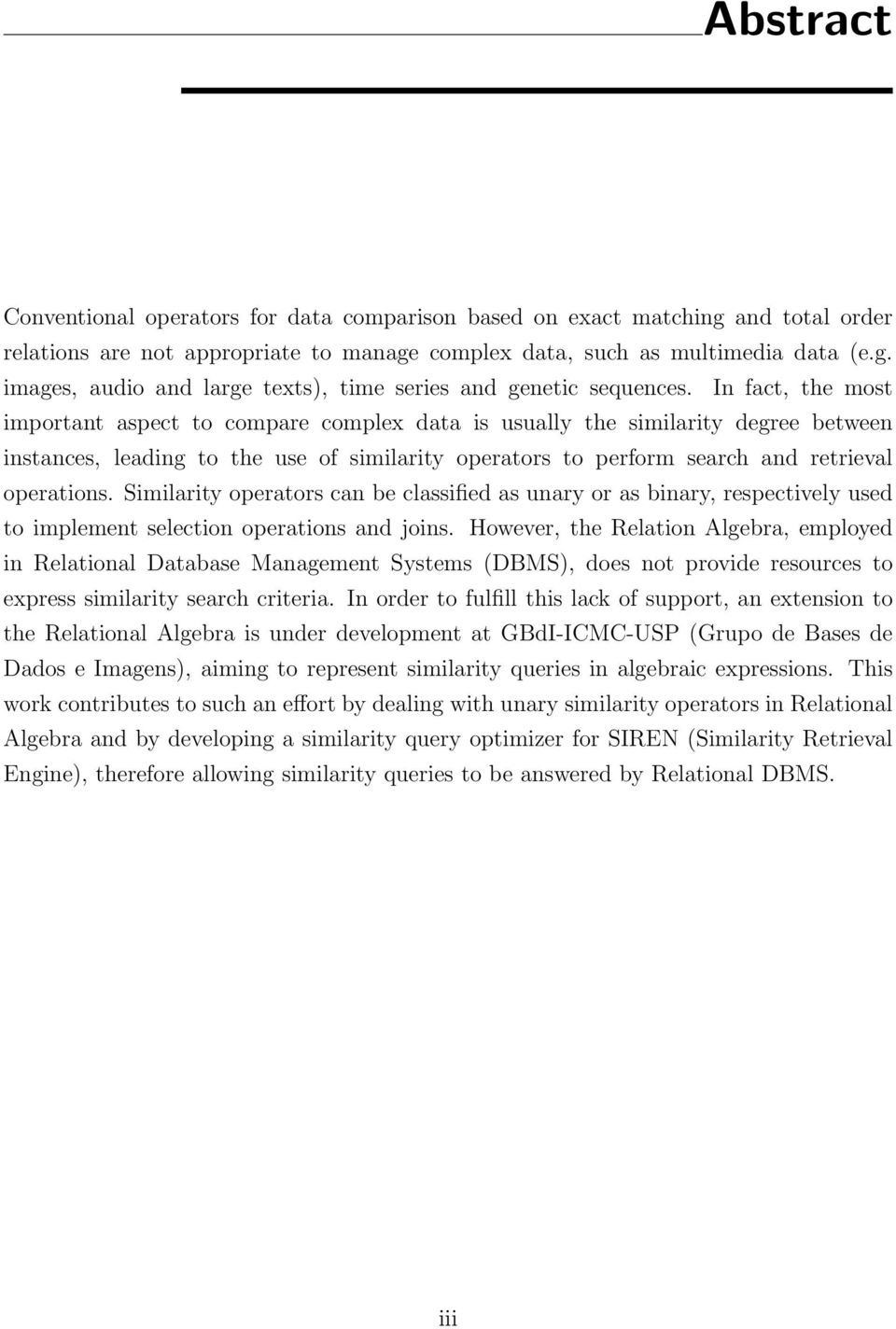 Abstract

Conventional operators for data comparison based on exact matching and total order relations are not appropriate to manage complex data, such as multimedia data (e.g. images, audio and large texts), time series and genetic sequences. In fact, the most important aspect to compare complex data is usually the similarity degree between instances, leading to the use of similarity operators to perform search and retrieval operations. Similarity operators can be classified as unary or as binary, respectively used to implement selection operations and joins. However, the Relation Algebra, employed in Relational Database Management Systems (DBMS), does not provide resources to express similarity search criteria. In order to fulfill this lack of support, an extension to the Relational Algebra is under development at GBdI-ICMC-USP (Grupo de Bases de Dados e Imagens), aiming to represent similarity queries in algebraic expressions. This work contributes to such an effort by dealing with unary similarity operators in Relational Algebra and by developing a similarity query optimizer for SIREN (Similarity Retrieval Engine), therefore allowing similarity queries to be answered by Relational DBMS.

iii